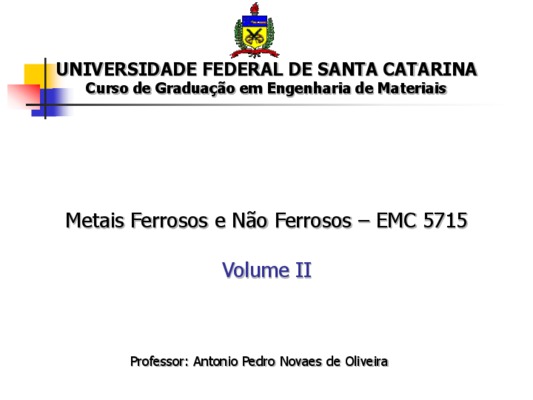 UNIVERSIDADE FEDERAL DE SANTA CATARINA
Curso de Graduação em Engenharia de Materiais

Metais Ferrosos e Não Ferrosos – EMC 5715

Volume II

Professor: Antonio Pedro Novaes de Oliveira